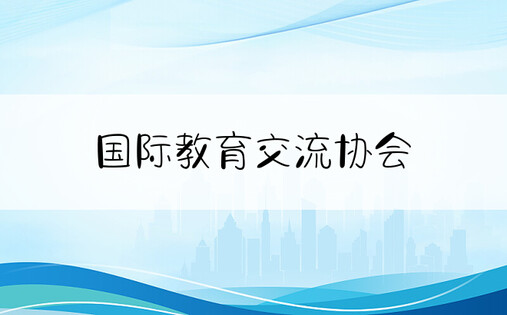 国际教育交流协会